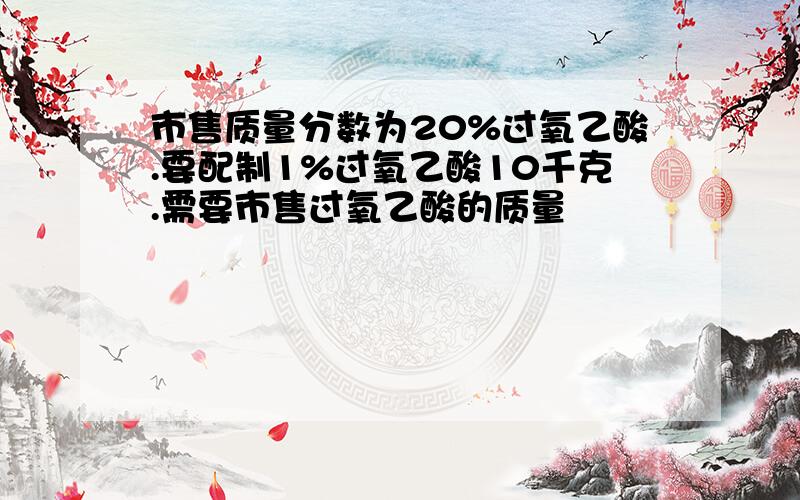 市售质量分数为20%过氧乙酸.要配制1%过氧乙酸10千克.需要市售过氧乙酸的质量